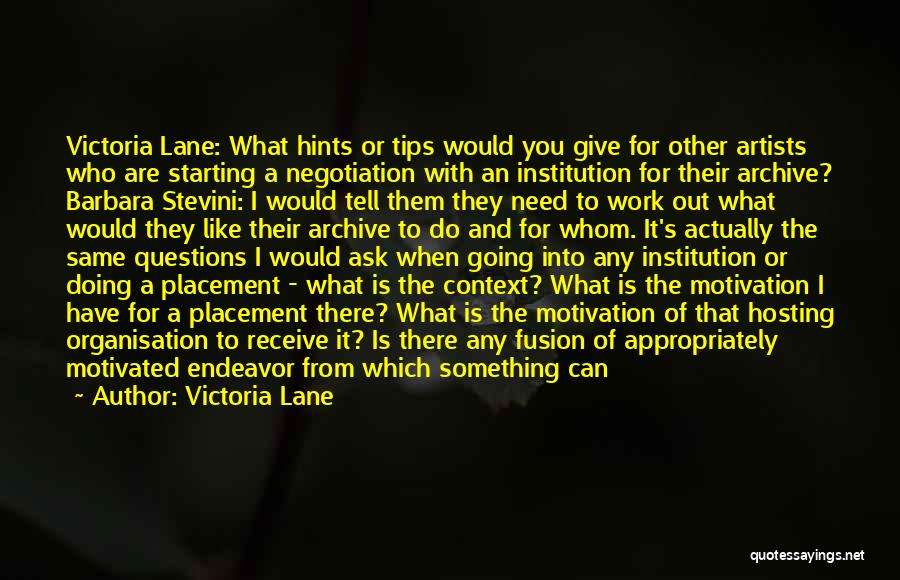 Victoria Lane: What hints or tips would you give for other artists who are starting a negotiation with an institution for their archive? Barbara Stevini: I would tell them they need to work out what would they like their archive to do and for whom. It's actually the same questions I would ask when going into any institution or doing a placement - what is the context? What is the motivation I have for a placement there? What is the motivation of that hosting organisation to receive it? Is there any fusion of appropriately motivated endeavor from which something can

~ Author: Victoria Lane

quotessayings.net